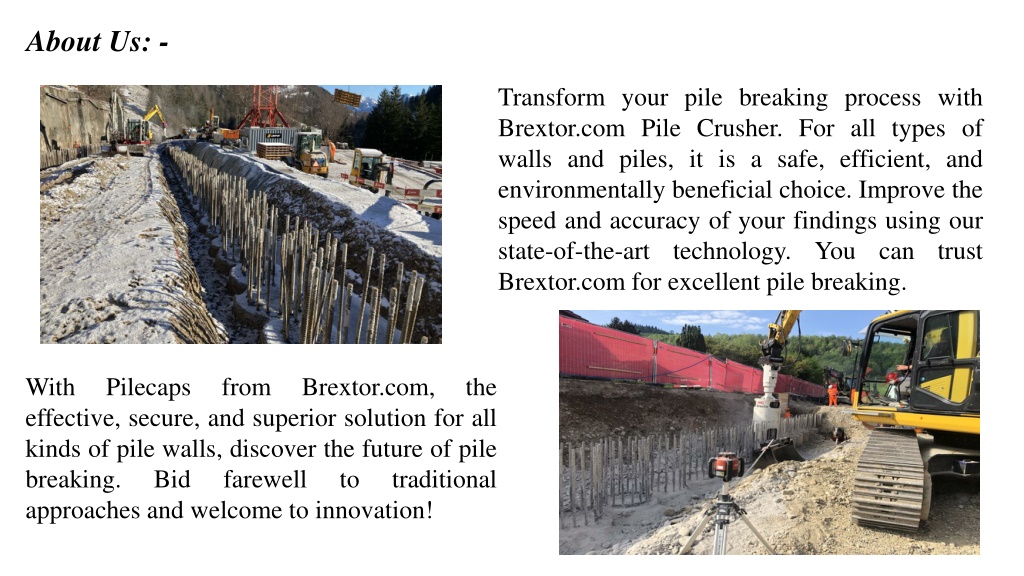 About Us: -

Transform your pile breaking process with Brextor.com Pile Crusher. For all types of walls and piles, it is a safe, efficient, and environmentally beneficial choice. Improve the speed and accuracy of your findings using our state-of-the-art technology. You can trust Brextor.com for excellent pile breaking.

With Pilecaps from Brextor.com, the effective, secure, and superior solution for all kinds of pile walls, discover the future of pile breaking. Bid farewell to traditional approaches and welcome to innovation!